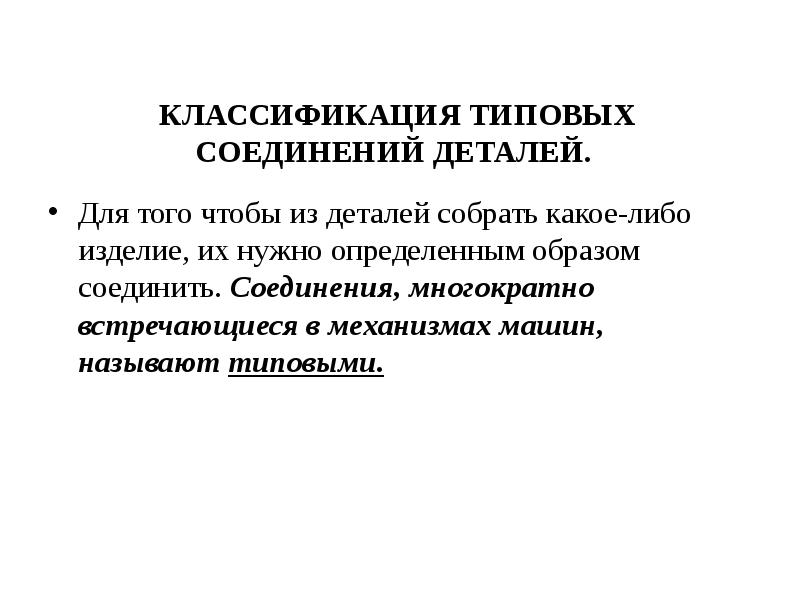 КЛАССИФИКАЦИЯ ТИПОВЫХ СОЕДИНЕНИЙ ДЕТАЛЕЙ.

• Для того чтобы из деталей собрать какое-либо изделие, их нужно определенным образом соединить. Соединения, многократно встречающиеся в механизмах машин, называют типовыми.